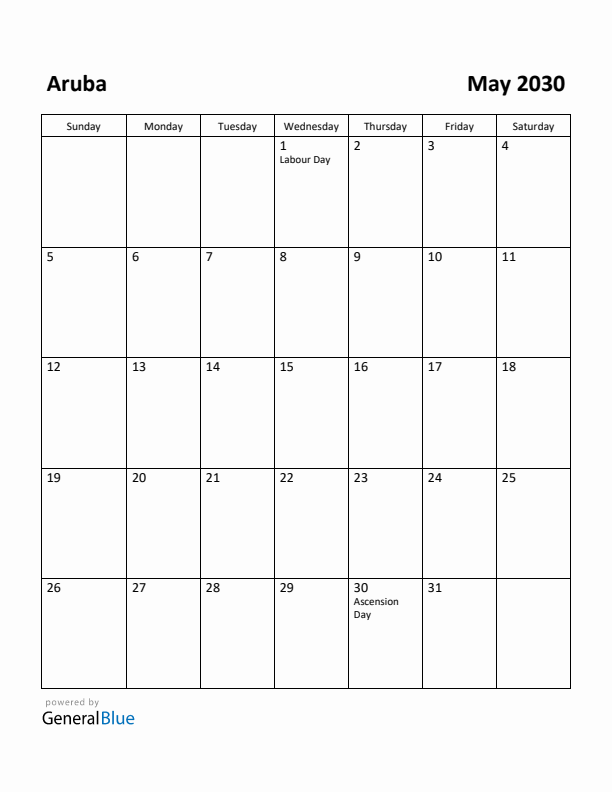 Aruba

May 2030

| Sunday | Monday | Tuesday | Wednesday | Thursday | Friday | Saturday |
|---|---|---|---|---|---|---|
| | | | 1 Labour Day | 2 | 3 | 4 |
| 5 | 6 | 7 | 8 | 9 | 10 | 11 |
| 12 | 13 | 14 | 15 | 16 | 17 | 18 |
| 19 | 20 | 21 | 22 | 23 | 24 | 25 |
| 26 | 27 | 28 | 29 | 30 Ascension Day | 31 | |

powered by
GeneralBlue